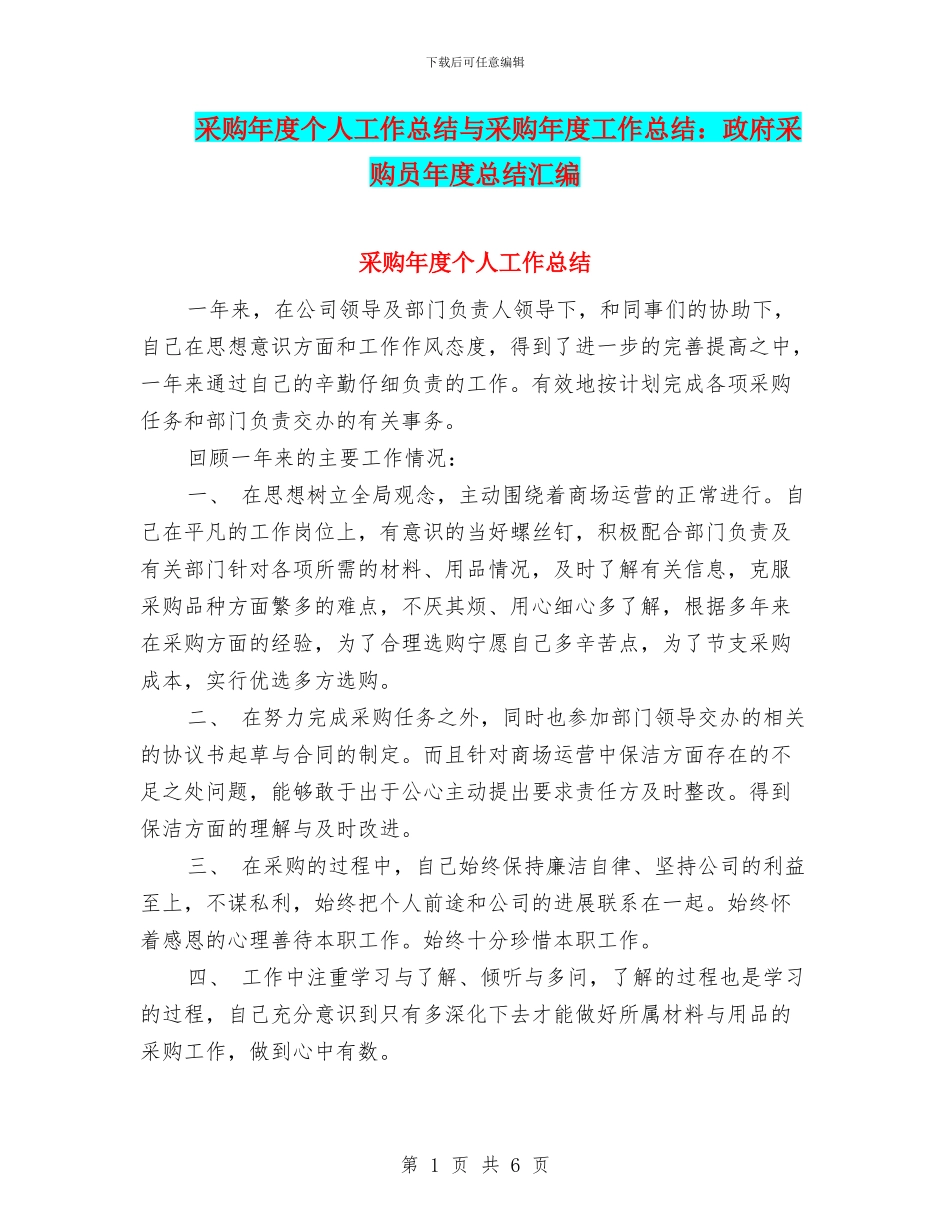 下载后可任意编辑

采购年度个人工作总结与采购年度工作总结：政府采购员年度总结汇编

采购年度个人工作总结

一年来，在公司领导及部门负责人领导下，和同事们的协助下，自己在思想意识方面和工作作风态度，得到了进一步的完善提高之中，一年来通过自己的辛勤仔细负责的工作。有效地按计划完成各项采购任务和部门负责交办的有关事务。

回顾一年来的主要工作情况：

一、 在思想树立全局观念，主动围绕着商场运营的正常进行。自己在平凡的工作岗位上，有意识的当好螺丝钉，积极配合部门负责及有关部门针对各项所需的材料、用品情况，及时了解有关信息，克服采购品种方面繁多的难点，不厌其烦、用心细心多了解，根据多年来在采购方面的经验，为了合理选购宁愿自己多辛苦点，为了节支采购成本，实行优选多方选购。

二、 在努力完成采购任务之外，同时也参加部门领导交办的相关的协议书起草与合同的制定。而且针对商场运营中保洁方面存在的不足之处问题，能够敢于出于公心主动提出要求责任方及时整改。得到保洁方面的理解与及时改进。

三、 在采购的过程中，自己始终保持廉洁自律、坚持公司的利益至上，不谋私利，始终把个人前途和公司的进展联系在一起。始终怀着感恩的心理善待本职工作。始终十分珍惜本职工作。

四、 工作中注重学习与了解、倾听与多问，了解的过程也是学习的过程，自己充分意识到只有多深化下去才能做好所属材料与用品的采购工作，做到心中有数。

第 1 页 共 6 页